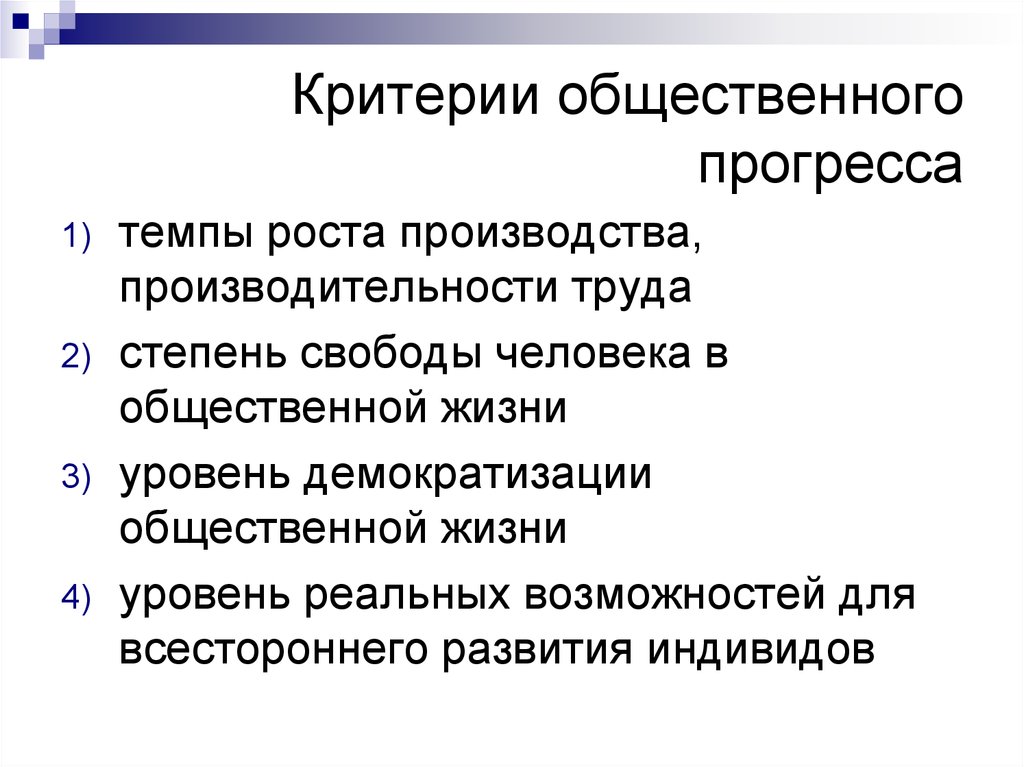 Критерии общественного прогресса

1) темпы роста производства, производительности труда
2) степень свободы человека в общественной жизни
3) уровень демократизации общественной жизни
4) уровень реальных возможностей для всестороннего развития индивидов